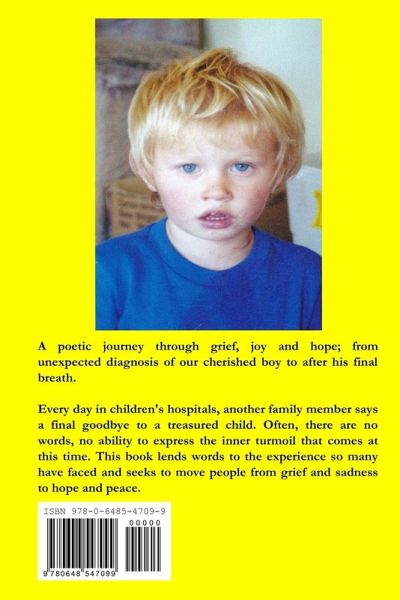 A poetic journey through grief, joy and hope; from unexpected diagnosis of our cherished boy to after his final breath.

Every day in children's hospitals, another family member says a final goodbye to a treasured child. Often, there are no words, no ability to express the inner turmoil that comes at this time. This book lends words to the experience so many have faced and seeks to move people from grief and sadness to hope and peace.

ISBN 978-0-6485-4709-9

00000

9 780648 547099